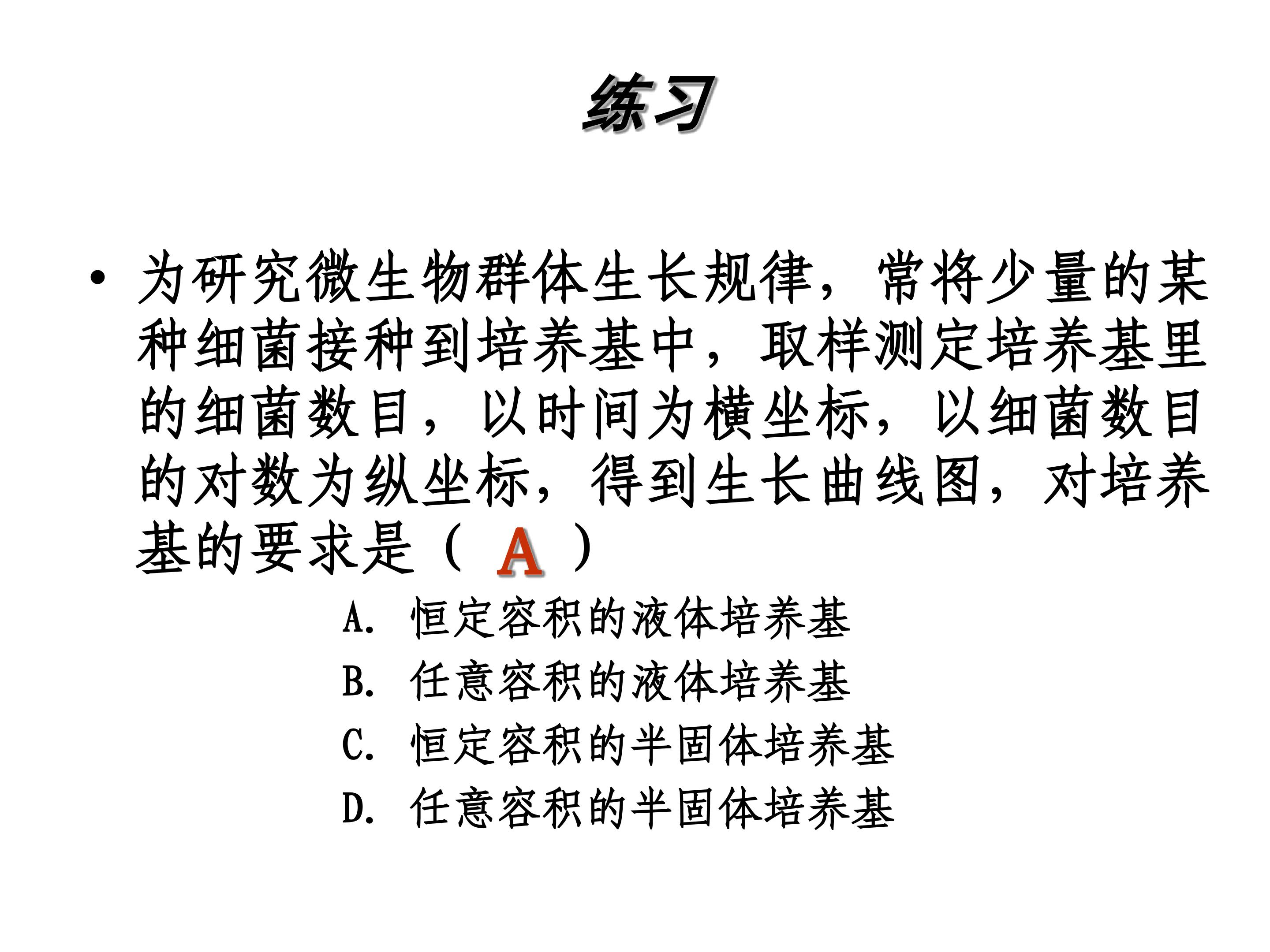 练习

• 为研究微生物群体生长规律，常将少量的某种细菌接种到培养基中，取样测定培养基里的细菌数目，以时间为横坐标，以细菌数目的对数为纵坐标，得到生长曲线图，对培养基的要求是（ A ）

A. 恒定容积的液体培养基
B. 任意容积的液体培养基
C. 恒定容积的半固体培养基
D. 任意容积的半固体培养基